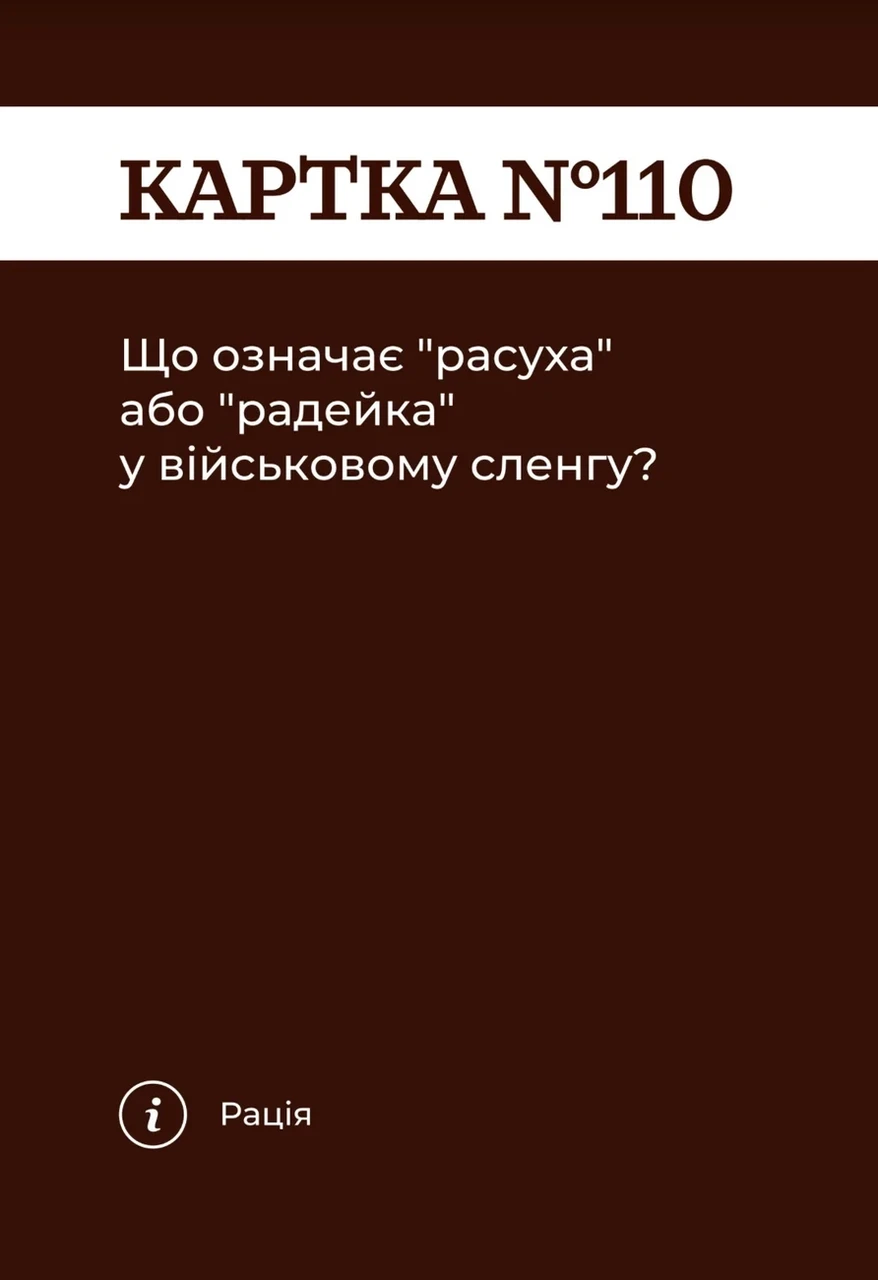 КАРТКА №110

Що означає "расуха" або "радейка" у військовому сленгу?

i Рація